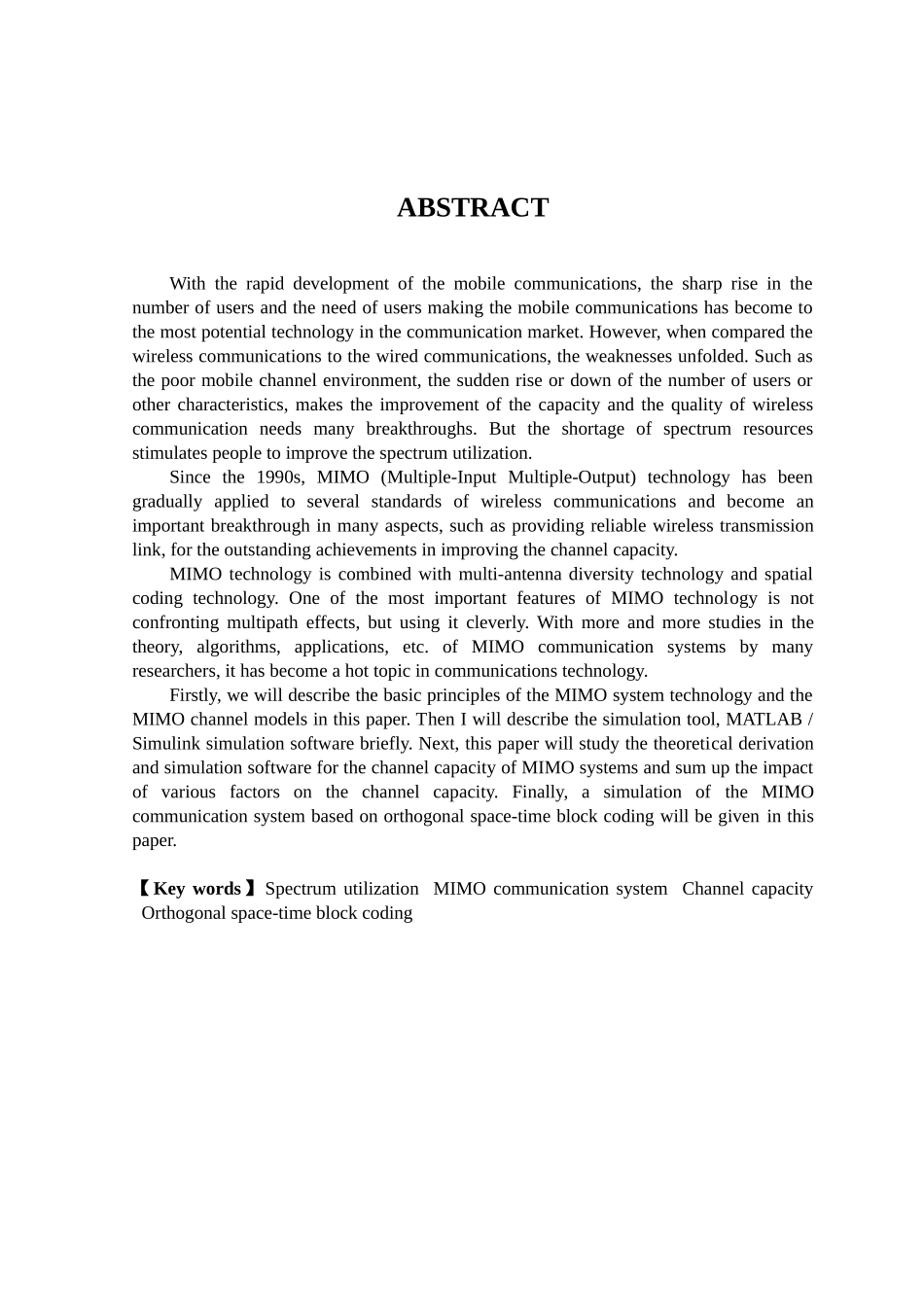 ABSTRACT

With the rapid development of the mobile communications, the sharp rise in the number of users and the need of users making the mobile communications has become to the most potential technology in the communication market. However, when compared the wireless communications to the wired communications, the weaknesses unfolded. Such as the poor mobile channel environment, the sudden rise or down of the number of users or other characteristics, makes the improvement of the capacity and the quality of wireless communication needs many breakthroughs. But the shortage of spectrum resources stimulates people to improve the spectrum utilization.

Since the 1990s, MIMO (Multiple-Input Multiple-Output) technology has been gradually applied to several standards of wireless communications and become an important breakthrough in many aspects, such as providing reliable wireless transmission link, for the outstanding achievements in improving the channel capacity.

MIMO technology is combined with multi-antenna diversity technology and spatial coding technology. One of the most important features of MIMO technology is not confronting multipath effects, but using it cleverly. With more and more studies in the theory, algorithms, applications, etc. of MIMO communication systems by many researchers, it has become a hot topic in communications technology.

Firstly, we will describe the basic principles of the MIMO system technology and the MIMO channel models in this paper. Then I will describe the simulation tool, MATLAB / Simulink simulation software briefly. Next, this paper will study the theoretical derivation and simulation software for the channel capacity of MIMO systems and sum up the impact of various factors on the channel capacity. Finally, a simulation of the MIMO communication system based on orthogonal space-time block coding will be given in this paper.

【Key words】Spectrum utilization MIMO communication system Channel capacity Orthogonal space-time block coding